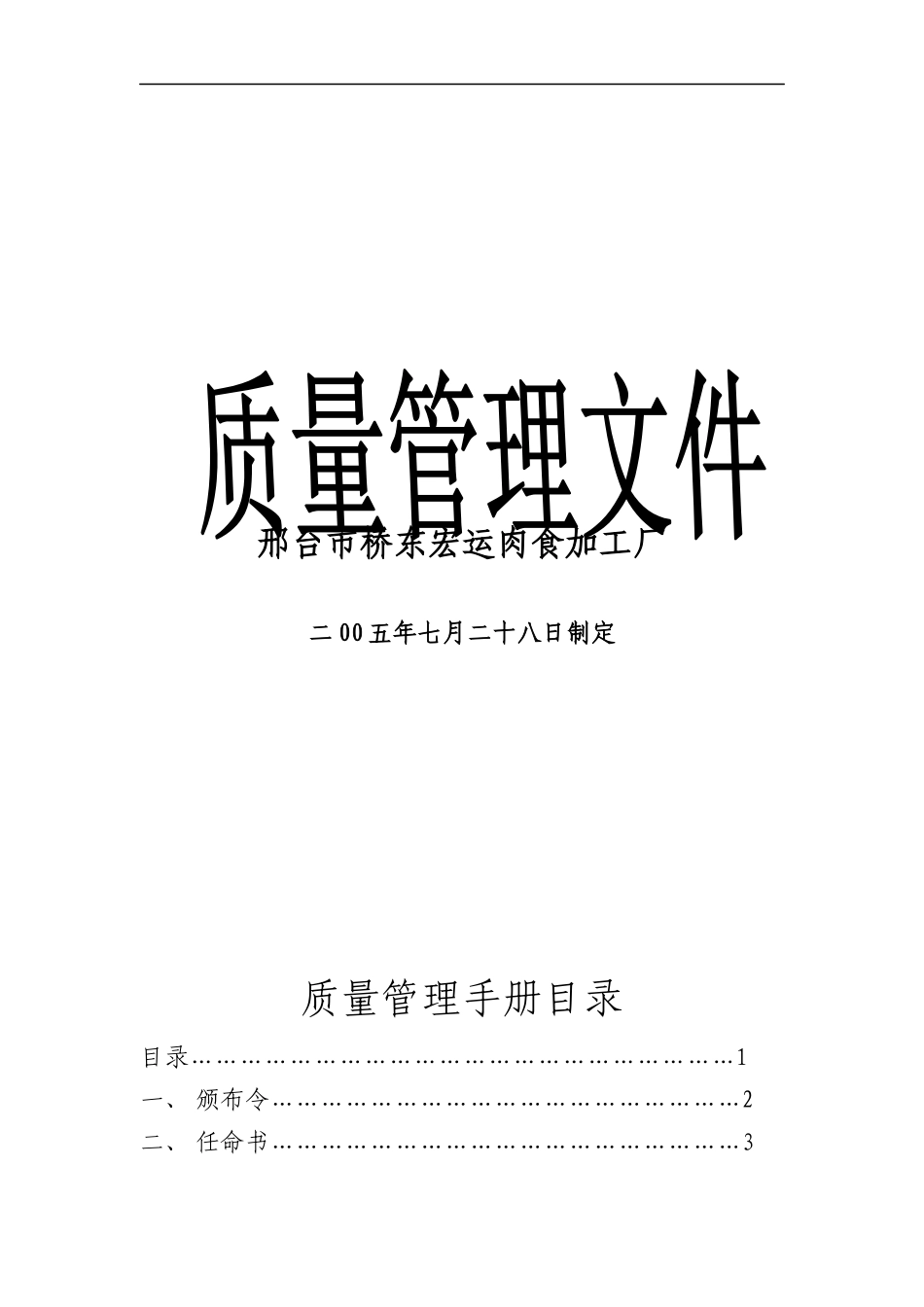 质量管理文件

邢台市桥东宏运肉食加工厂

二00五年七月二十八日制定

质量管理手册目录

目录………………………………………………………………1

一、 颁布令………………………………………………………2

二、 任命书………………………………………………………3